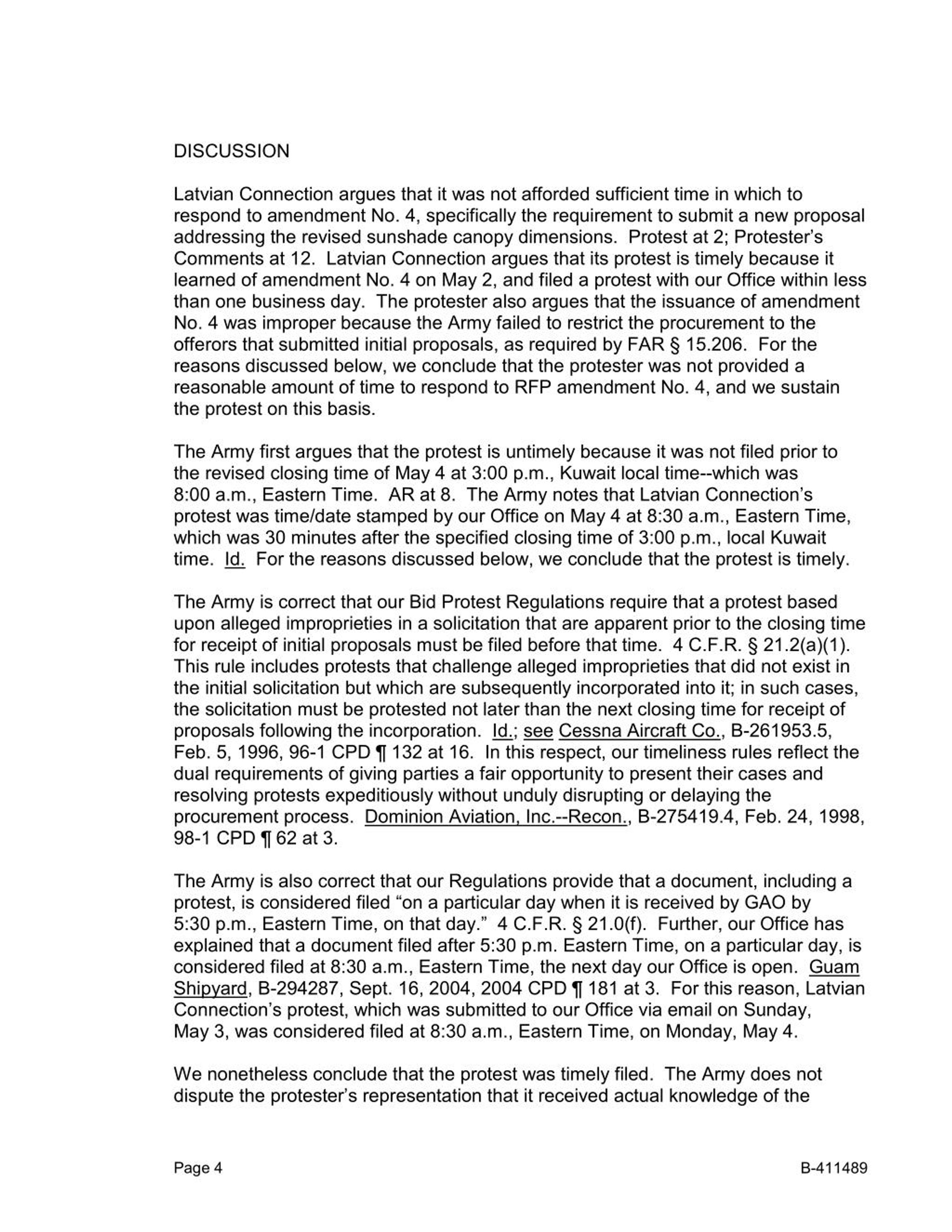 DISCUSSION

Latvian Connection argues that it was not afforded sufficient time in which to respond to amendment No. 4, specifically the requirement to submit a new proposal addressing the revised sunshade canopy dimensions. Protest at 2; Protester's Comments at 12. Latvian Connection argues that its protest is timely because it learned of amendment No. 4 on May 2, and filed a protest with our Office within less than one business day. The protester also argues that the issuance of amendment No. 4 was improper because the Army failed to restrict the procurement to the offerors that submitted initial proposals, as required by FAR § 15.206. For the reasons discussed below, we conclude that the protester was not provided a reasonable amount of time to respond to RFP amendment No. 4, and we sustain the protest on this basis.

The Army first argues that the protest is untimely because it was not filed prior to the revised closing time of May 4 at 3:00 p.m., Kuwait local time--which was 8:00 a.m., Eastern Time. AR at 8. The Army notes that Latvian Connection's protest was time/date stamped by our Office on May 4 at 8:30 a.m., Eastern Time, which was 30 minutes after the specified closing time of 3:00 p.m., local Kuwait time. Id. For the reasons discussed below, we conclude that the protest is timely.

The Army is correct that our Bid Protest Regulations require that a protest based upon alleged improprieties in a solicitation that are apparent prior to the closing time for receipt of initial proposals must be filed before that time. 4 C.F.R. § 21.2(a)(1). This rule includes protests that challenge alleged improprieties that did not exist in the initial solicitation but which are subsequently incorporated into it; in such cases, the solicitation must be protested not later than the next closing time for receipt of proposals following the incorporation. Id.; see Cessna Aircraft Co., B-261953.5, Feb. 5, 1996, 96-1 CPD ¶ 132 at 16. In this respect, our timeliness rules reflect the dual requirements of giving parties a fair opportunity to present their cases and resolving protests expeditiously without unduly disrupting or delaying the procurement process. Dominion Aviation, Inc.--Recon., B-275419.4, Feb. 24, 1998, 98-1 CPD ¶ 62 at 3.

The Army is also correct that our Regulations provide that a document, including a protest, is considered filed "on a particular day when it is received by GAO by 5:30 p.m., Eastern Time, on that day." 4 C.F.R. § 21.0(f). Further, our Office has explained that a document filed after 5:30 p.m. Eastern Time, on a particular day, is considered filed at 8:30 a.m., Eastern Time, the next day our Office is open. Guam Shipyard, B-294287, Sept. 16, 2004, 2004 CPD ¶ 181 at 3. For this reason, Latvian Connection's protest, which was submitted to our Office via email on Sunday, May 3, was considered filed at 8:30 a.m., Eastern Time, on Monday, May 4.

We nonetheless conclude that the protest was timely filed. The Army does not dispute the protester's representation that it received actual knowledge of the

Page 4 B-411489